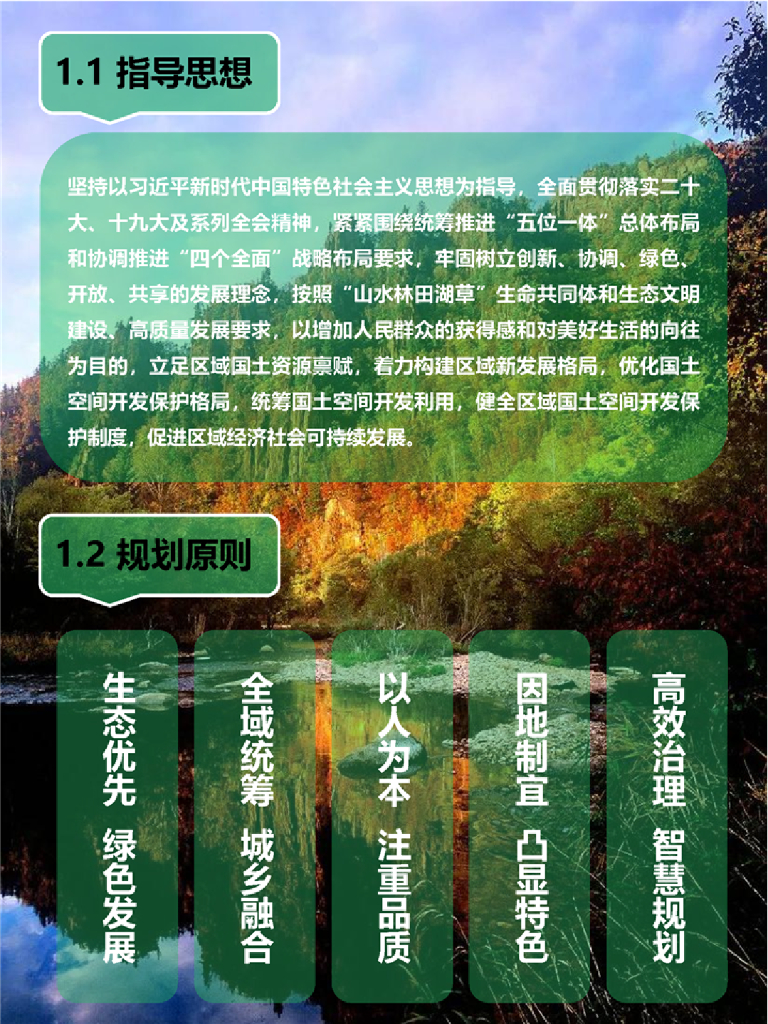 1.1 指导思想

坚持以习近平新时代中国特色社会主义思想为指导，全面贯彻落实二十大、十九大及系列全会精神，紧紧围绕统筹推进“五位一体”总体布局和协调推进“四个全面”战略布局要求，牢固树立创新、协调、绿色、开放、共享的发展理念，按照“山水林田湖草”生命共同体和生态文明建设、高质量发展要求，以增加人民群众的获得感和对美好生活的向往为目的，立足区域国土资源禀赋，着力构建区域新发展格局，优化国土空间开发保护格局，统筹国土空间开发利用，健全区域国土空间开发保护制度，促进区域经济社会可持续发展。

1.2 规划原则

生态优先 绿色发展

全域统筹 城乡融合

以人为本 注重品质

因地制宜 凸显特色

高效治理 智慧规划